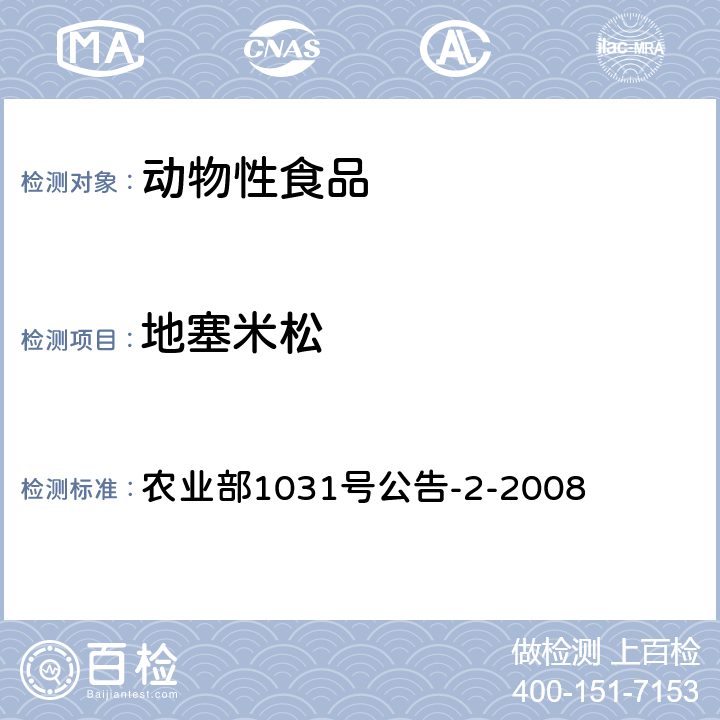 MA CNAS AL ilac-MRA

检测对象： 动物性食品

检测项目： 地塞米松

检测标准： 农业部1031号公告-2-2008

百检
Baijiantest.com

做检测 上百检
400-151-7153